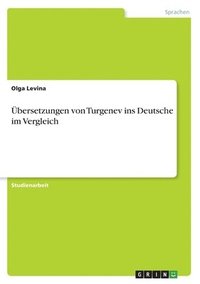 Sprachen

Olga Levina

Übersetzungen von Turgenev ins Deutsche im Vergleich

Studienarbeit

GRIN